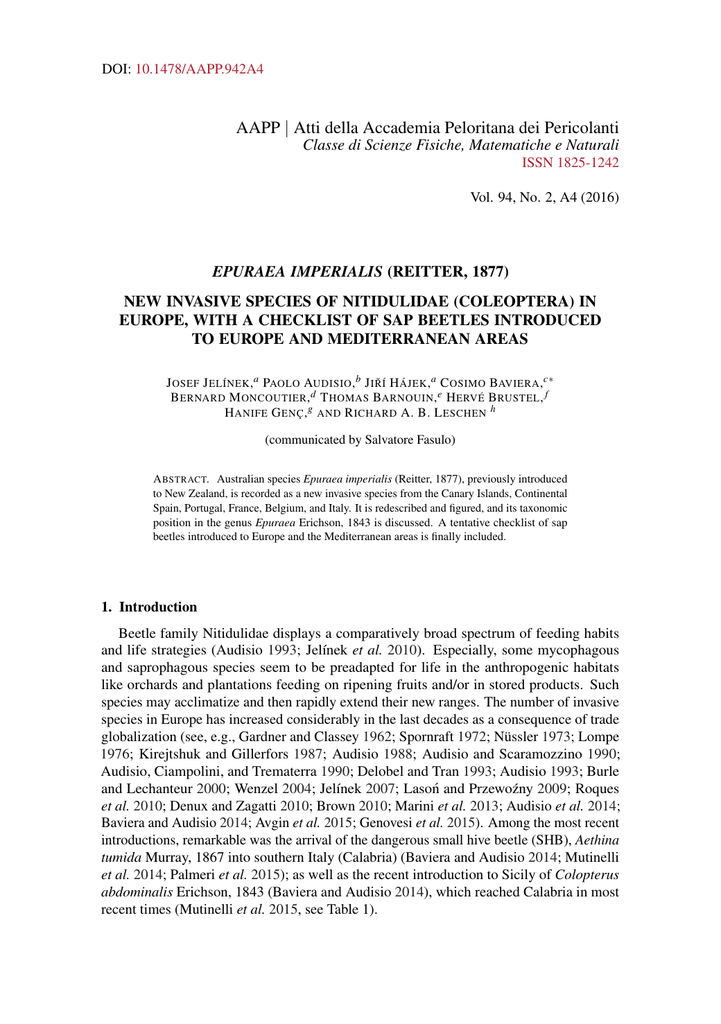 DOI: 10.1478/AAPP.942A4

AAPP | Atti della Accademia Peloritana dei Pericolanti
Classe di Scienze Fisiche, Matematiche e Naturali
ISSN 1825-1242

Vol. 94, No. 2, A4 (2016)

EPURAEA IMPERIALIS (REITTER, 1877)

NEW INVASIVE SPECIES OF NITIDULIDAE (COLEOPTERA) IN EUROPE, WITH A CHECKLIST OF SAP BEETLES INTRODUCED TO EUROPE AND MEDITERRANEAN AREAS

JOSEF JELÍNEK,$^{a}$ PAOLO AUDISIO,$^{b}$ JIŘÍ HÁJEK,$^{a}$ COSIMO BAVIERA,$^{c*}$ BERNARD MONCOUTIER,$^{d}$ THOMAS BARNOUIN,$^{e}$ HERVÉ BRUSTEL,$^{f}$ HANIFE GENÇ,$^{g}$ AND RICHARD A. B. LESCHEN $^{h}$

(communicated by Salvatore Fasulo)

ABSTRACT. Australian species Epuraea imperialis (Reitter, 1877), previously introduced to New Zealand, is recorded as a new invasive species from the Canary Islands, Continental Spain, Portugal, France, Belgium, and Italy. It is redescribed and figured, and its taxonomic position in the genus Epuraea Erichson, 1843 is discussed. A tentative checklist of sap beetles introduced to Europe and the Mediterranean areas is finally included.

1. Introduction

Beetle family Nitidulidae displays a comparatively broad spectrum of feeding habits and life strategies (Audisio 1993; Jelínek et al. 2010). Especially, some mycophagous and saprophagous species seem to be preadapted for life in the anthropogenic habitats like orchards and plantations feeding on ripening fruits and/or in stored products. Such species may acclimatize and then rapidly extend their new ranges. The number of invasive species in Europe has increased considerably in the last decades as a consequence of trade globalization (see, e.g., Gardner and Classey 1962; Spornraft 1972; Nüssler 1973; Lompe 1976; Kirejtshuk and Gillerfors 1987; Audisio 1988; Audisio and Scaramozzino 1990; Audisio, Ciampolini, and Trematerra 1990; Delobel and Tran 1993; Audisio 1993; Burle and Lechanteur 2000; Wenzel 2004; Jelínek 2007; Lasoń and Przewoźny 2009; Roques et al. 2010; Denux and Zagatti 2010; Brown 2010; Marini et al. 2013; Audisio et al. 2014; Baviera and Audisio 2014; Avgin et al. 2015; Genovesi et al. 2015). Among the most recent introductions, remarkable was the arrival of the dangerous small hive beetle (SHB), Aethina tumida Murray, 1867 into southern Italy (Calabria) (Baviera and Audisio 2014; Mutinelli et al. 2014; Palmeri et al. 2015); as well as the recent introduction to Sicily of Colopterus abdominalis Erichson, 1843 (Baviera and Audisio 2014), which reached Calabria in most recent times (Mutinelli et al. 2015, see Table 1).